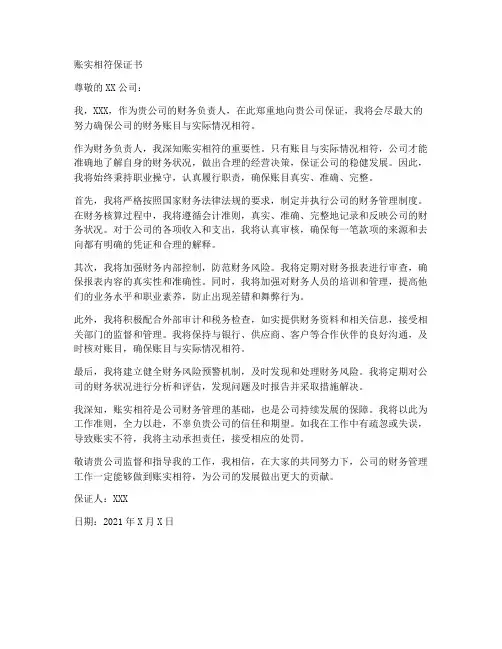 账实相符保证书

尊敬的XX公司：

我，XXX，作为贵公司的财务负责人，在此郑重地向贵公司保证，我将会尽最大的努力确保公司的财务账目与实际情况相符。

作为财务负责人，我深知账实相符的重要性。只有账目与实际情况相符，公司才能准确地了解自身的财务状况，做出合理的经营决策，保证公司的稳健发展。因此，我将始终秉持职业操守，认真履行职责，确保账目真实、准确、完整。

首先，我将严格按照国家财务法律法规的要求，制定并执行公司的财务管理制度。在财务核算过程中，我将遵循会计准则，真实、准确、完整地记录和反映公司的财务状况。对于公司的各项收入和支出，我将认真审核，确保每一笔款项的来源和去向都有明确的凭证和合理的解释。

其次，我将加强财务内部控制，防范财务风险。我将定期对财务报表进行审查，确保报表内容的真实性和准确性。同时，我将加强对财务人员的培训和管理，提高他们的业务水平和职业素养，防止出现差错和舞弊行为。

此外，我将积极配合外部审计和税务检查，如实提供财务资料和相关信息，接受相关部门的监督和管理。我将保持与银行、供应商、客户等合作伙伴的良好沟通，及时核对账目，确保账目与实际情况相符。

最后，我将建立健全财务风险预警机制，及时发现和处理财务风险。我将定期对公司的财务状况进行分析和评估，发现问题及时报告并采取措施解决。

我深知，账实相符是公司财务管理的基础，也是公司持续发展的保障。我将以此为工作准则，全力以赴，不辜负贵公司的信任和期望。如我在工作中有疏忽或失误，导致账实不符，我将主动承担责任，接受相应的处罚。

敬请贵公司监督和指导我的工作，我相信，在大家的共同努力下，公司的财务管理工作一定能够做到账实相符，为公司的发展做出更大的贡献。

保证人：XXX

日期：2021年X月X日